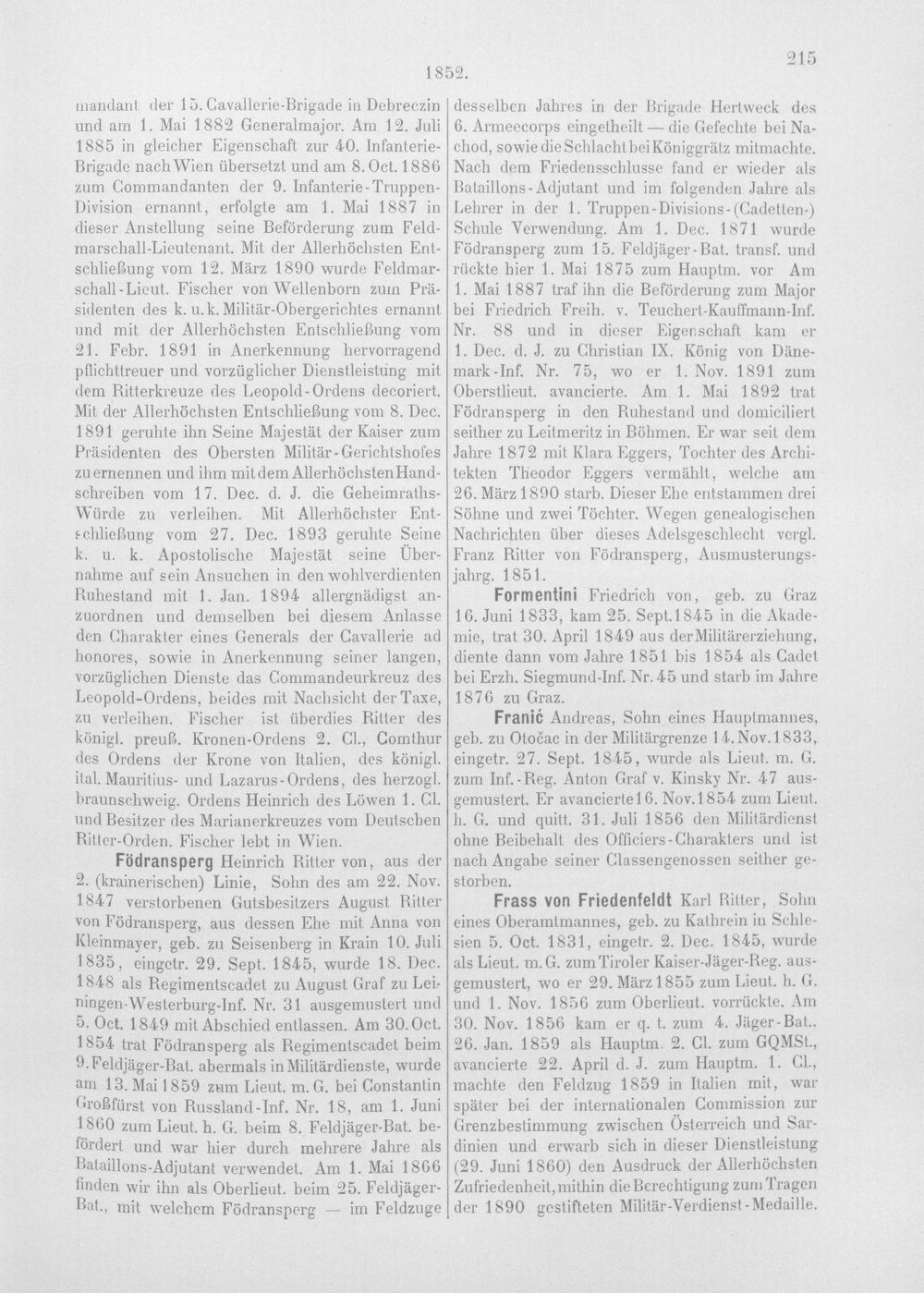 1852. 215

mandant der 15. Cavallerie-Brigade in Debreczin und am 1. Mai 1882 Generalmajor. Am 12. Juli 1885 in gleicher Eigenschaft zur 40. Infanterie-Brigade nach Wien übersetzt und am 8. Oct. 1886 zum Commandanten der 9. Infanterie-Truppen-Division ernannt, erfolgte am 1. Mai 1887 in dieser Anstellung seine Beförderung zum Feldmarschall-Lieutenant. Mit der Allerhöchsten Entschließung vom 12. März 1890 wurde Feldmarschall-Lieut. Fischer von Wellenborn zum Präsidenten des k. u. k. Militär-Obergerichtes ernannt und mit der Allerhöchsten Entschließung vom 21. Febr. 1891 in Anerkennung hervorragend pflichttreuer und vorzüglicher Dienstleistung mit dem Ritterkreuze des Leopold-Ordens decoriert. Mit der Allerhöchsten Entschließung vom 8. Dec. 1891 geruhte ihn Seine Majestät der Kaiser zum Präsidenten des Obersten Militär-Gerichtshofes zu ernennen und ihm mit dem Allerhöchsten Handschreiben vom 17. Dec. d. J. die Geheimraths-Würde zu verleihen. Mit Allerhöchster Entschließung vom 27. Dec. 1893 geruhte Seine k. u. k. Apostolische Majestät seine Übernahme auf sein Ansuchen in den wohlverdienten Ruhestand mit 1. Jan. 1894 allergnädigst anzuordnen und demselben bei diesem Anlasse den Charakter eines Generals der Cavallerie ad honores, sowie in Anerkennung seiner langen, vorzüglichen Dienste das Commandeurkreuz des Leopold-Ordens, beides mit Nachsicht der Taxe, zu verleihen. Fischer ist überdies Ritter des königl. preuß. Kronen-Ordens 2. Cl., Comthur des Ordens der Krone von Italien, des königl. ital. Mauritius- und Lazarus-Ordens, des herzogl. braunschweig. Ordens Heinrich des Löwen 1. Cl. und Besitzer des Marianerkreuzes vom Deutschen Ritter-Orden. Fischer lebt in Wien.

Födransperg Heinrich Ritter von, aus der 2. (krainerischen) Linie, Sohn des am 22. Nov. 1847 verstorbenen Gutsbesitzers August Ritter von Födransperg, aus dessen Ehe mit Anna von Kleinmayer, geb. zu Seisenberg in Krain 10. Juli 1835, eingetr. 29. Sept. 1845, wurde 18. Dec. 1848 als Regimentscadet zu August Graf zu Leiningen-Westerburg-Inf. Nr. 31 ausgemustert und 5. Oct. 1849 mit Abschied entlassen. Am 30. Oct. 1854 trat Födransperg als Regimentscadet beim 9. Feldjäger-Bat. abermals in Militärdienste, wurde am 13. Mai 1859 zum Lieut. m. G. bei Constantin Großfürst von Russland-Inf. Nr. 18, am 1. Juni 1860 zum Lieut. h. G. beim 8. Feldjäger-Bat. befördert und war hier durch mehrere Jahre als Bataillons-Adjutant verwendet. Am 1. Mai 1866 finden wir ihn als Oberlieut. beim 25. Feldjäger-Bat., mit welchem Födransperg — im Feldzuge desselben Jahres in der Brigade Hertweck des 6. Armeecorps eingetheilt — die Gefechte bei Nachod, sowie die Schlacht bei Königgrätz mitmachte. Nach dem Friedensschlusse fand er wieder als Bataillons-Adjutant und im folgenden Jahre als Lehrer in der 1. Truppen-Divisions-(Cadetten-) Schule Verwendung. Am 1. Dec. 1871 wurde Födransperg zum 15. Feldjäger-Bat. transf. und rückte hier 1. Mai 1875 zum Hauptm. vor Am 1. Mai 1887 traf ihn die Beförderung zum Major bei Friedrich Freih. v. Teuchert-Kauffmann-Inf. Nr. 88 und in dieser Eigenschaft kam er 1. Dec. d. J. zu Christian IX. König von Dänemark-Inf. Nr. 75, wo er 1. Nov. 1891 zum Oberstlieut. avancierte. Am 1. Mai 1892 trat Födransperg in den Ruhestand und domiciliert seither zu Leitmeritz in Böhmen. Er war seit dem Jahre 1872 mit Klara Eggers, Tochter des Architekten Theodor Eggers vermählt, welche am 26. März 1890 starb. Dieser Ehe entstammen drei Söhne und zwei Töchter. Wegen genealogischen Nachrichten über dieses Adelsgeschlecht vergl. Franz Ritter von Födransperg, Ausmusterungsjahrg. 1851.

Formentini Friedrich von, geb. zu Graz 16. Juni 1833, kam 25. Sept. 1845 in die Akademie, trat 30. April 1849 aus der Militärerziehung, diente dann vom Jahre 1851 bis 1854 als Cadet bei Erzh. Siegmund-Inf. Nr. 45 und starb im Jahre 1876 zu Graz.

Franić Andreas, Sohn eines Hauptmannes, geb. zu Otočac in der Militärgrenze 14. Nov. 1833, eingetr. 27. Sept. 1845, wurde als Lieut. m. G. zum Inf.-Reg. Anton Graf v. Kinsky Nr. 47 ausgemustert. Er avancierte 16. Nov. 1854 zum Lieut. h. G. und quitt. 31. Juli 1856 den Militärdienst ohne Beibehalt des Officiers-Charakters und ist nach Angabe seiner Classengenossen seither gestorben.

Frass von Friedenfeldt Karl Ritter, Sohn eines Oberamtmannes, geb. zu Kathrein in Schlesien 5. Oct. 1831, eingetr. 2. Dec. 1845, wurde als Lieut. m. G. zum Tiroler Kaiser-Jäger-Reg. ausgemustert, wo er 29. März 1855 zum Lieut. h. G. und 1. Nov. 1856 zum Oberlieut. vorrückte. Am 30. Nov. 1856 kam er q. t. zum 4. Jäger-Bat.. 26. Jan. 1859 als Hauptm. 2. Cl. zum GQMSt., avancierte 22. April d. J. zum Hauptm. 1. Cl., machte den Feldzug 1859 in Italien mit, war später bei der internationalen Commission zur Grenzbestimmung zwischen Österreich und Sardinien und erwarb sich in dieser Dienstleistung (29. Juni 1860) den Ausdruck der Allerhöchsten Zufriedenheit, mithin die Berechtigung zum Tragen der 1890 gestifteten Militär-Verdienst-Medaille.